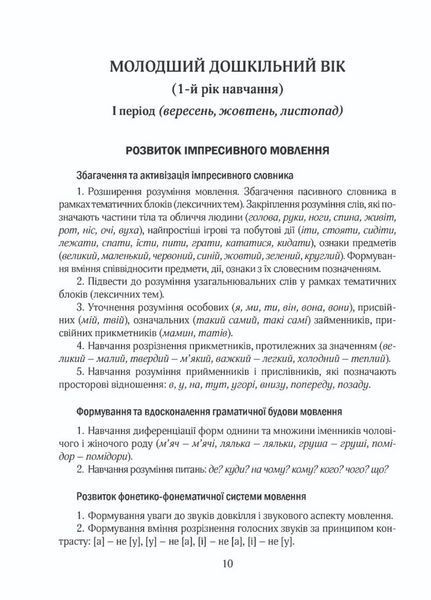 МОЛОДШИЙ ДОШКІЛЬНИЙ ВІК
(1-й рік навчання)
І період (вересень, жовтень, листопад)

РОЗВИТОК ІМПРЕСИВНОГО МОВЛЕННЯ

Збагачення та активізація імпресивного словника

1. Розширення розуміння мовлення. Збагачення пасивного словника в рамках тематичних блоків (лексичних тем). Закріплення розуміння слів, які позначають частини тіла та обличчя людини (голова, руки, ноги, спина, живіт, рот, ніс, очі, вуха), найпростіші ігрові та побутові дії (іти, стояти, сидіти, лежати, спати, їсти, пити, грати, кататися, кидати), ознаки предметів (великий, маленький, червоний, синій, жовтий, зелений, круглий). Формування вміння співвідносити предмети, дії, ознаки з їх словесним позначенням.

2. Підвести до розуміння узагальнювальних слів у рамках тематичних блоків (лексичних тем).

3. Уточнення розуміння особових (я, ми, ти, він, вона, вони), присвійних (мій, твій), означальних (такий самий, такі самі) займенників, присвійних прикметників (мамин, татів).

4. Навчання розрізнення прикметників, протилежних за значенням (великий – малий, твердий – м'який, важкий – легкий, холодний – теплий).

5. Навчання розуміння прийменників і прислівників, які позначають просторові відношення: в, у, на, тут, угорі, внизу, попереду, позаду.

Формування та вдосконалення граматичної будови мовлення

1. Навчання диференціації форм однини та множини іменників чоловічого і жіночого роду (м'яч – м'ячі, лялька – ляльки, груша – груші, помідор – помідори).

2. Навчання розуміння питань: де? куди? на чому? кому? кого? чого? що?

Розвиток фонетико-фонематичної системи мовлення

1. Формування уваги до звуків довкілля і звукового аспекту мовлення.

2. Формування вміння розрізнення голосних звуків за принципом контрасту: [а] – не [у], [у] – не [а], [і] – не [а], [і] – не [у].

10